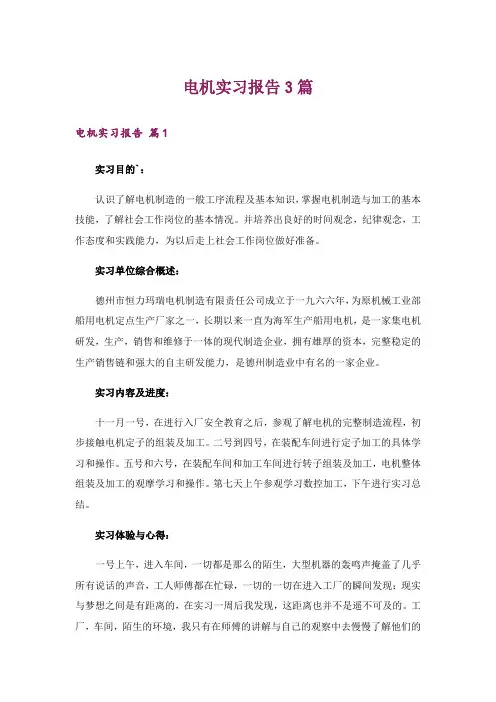 电机实习报告3篇

电机实习报告 篇1

实习目的`：

认识了解电机制造的一般工序流程及基本知识，掌握电机制造与加工的基本技能，了解社会工作岗位的基本情况。并培养出良好的时间观念，纪律观念，工作态度和实践能力，为以后走上社会工作岗位做好准备。

实习单位综合概述：

德州市恒力玛瑞电机制造有限责任公司成立于一九六六年，为原机械工业部船用电机定点生产厂家之一，长期以来一直为海军生产船用电机，是一家集电机研发，生产，销售和维修于一体的现代制造企业，拥有雄厚的资本，完整稳定的生产销售链和强大的自主研发能力，是德州制造业中有名的一家企业。

实习内容及进度：

十一月一号，在进行入厂安全教育之后，参观了解电机的完整制造流程，初步接触电机定子的组装及加工。二号到四号，在装配车间进行定子加工的具体学习和操作。五号和六号，在装配车间和加工车间进行转子组装及加工，电机整体组装及加工的观摩学习和操作。第七天上午参观学习数控加工，下午进行实习总结。

实习体验与心得：

一号上午，进入车间，一切都是那么的陌生，大型机器的轰鸣声掩盖了几乎所有说话的声音，工人师傅都在忙碌，一切的一切在进入工厂的瞬间发现：现实与梦想之间是有距离的，在实习一周后我发现，这距离也并不是遥不可及的。工厂，车间，陌生的环境，我只有在师傅的讲解与自己的观察中去慢慢了解他们的